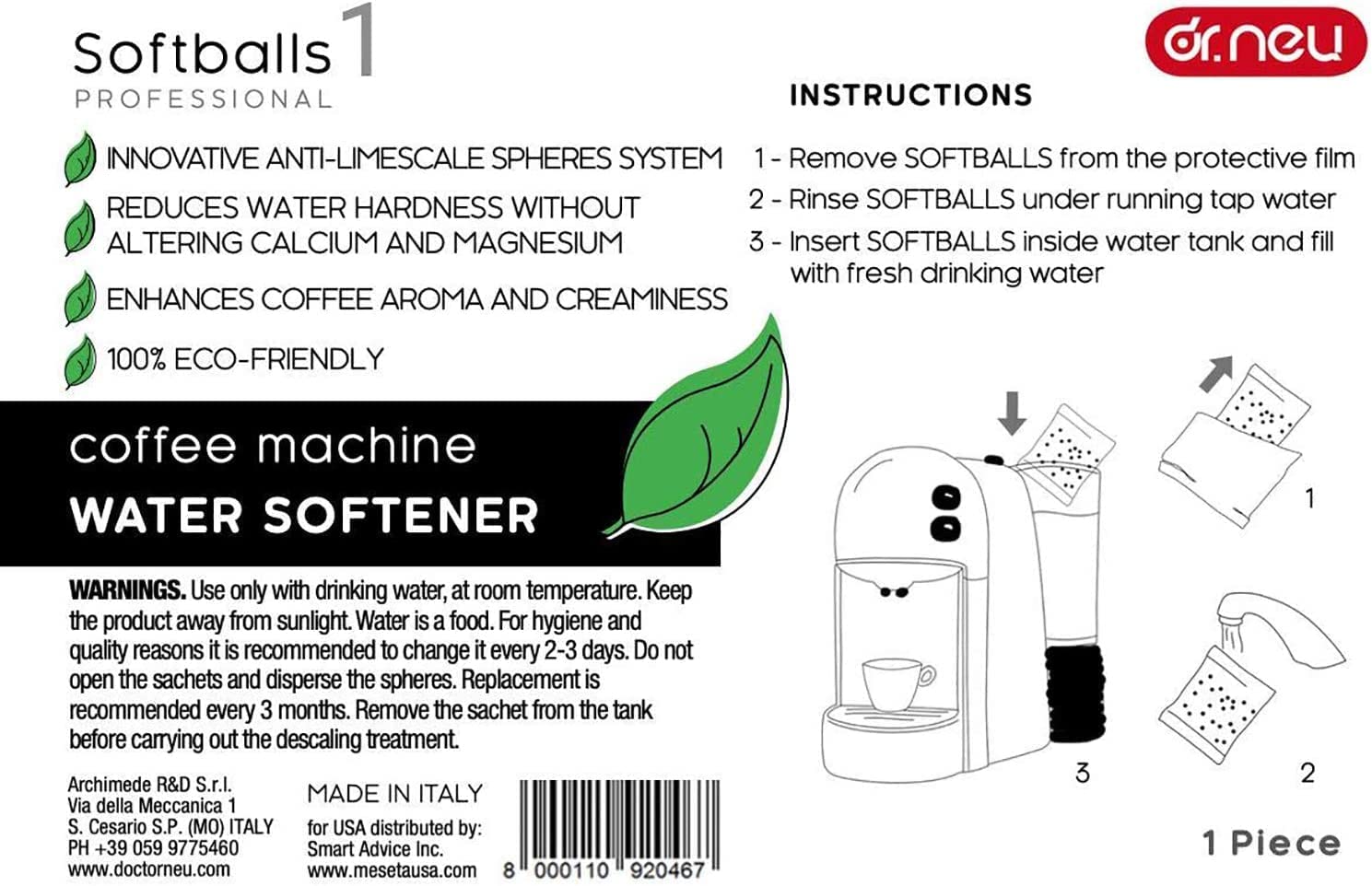 Softballs 1
PROFESSIONAL

INNOVATIVE ANTI-LIMESCALE SPHERES SYSTEM

REDUCES WATER HARDNESS WITHOUT ALTERING CALCIUM AND MAGNESIUM

ENHANCES COFFEE AROMA AND CREAMINESS

100% ECO-FRIENDLY

coffee machine
WATER SOFTENER

WARNINGS. Use only with drinking water, at room temperature. Keep the product away from sunlight. Water is a food. For hygiene and quality reasons it is recommended to change it every 2-3 days. Do not open the sachets and disperse the spheres. Replacement is recommended every 3 months. Remove the sachet from the tank before carrying out the descaling treatment.

Archimede R&D S.r.l.
Via della Meccanica 1
S. Cesario S.P. (MO) ITALY
PH +39 059 9775460
www.doctorneu.com

MADE IN ITALY
for USA distributed by:
Smart Advice Inc.
www.mesetausa.com

8 000110 920467

dr.neu

INSTRUCTIONS

1 - Remove SOFTBALLS from the protective film
2 - Rinse SOFTBALLS under running tap water
3 - Insert SOFTBALLS inside water tank and fill with fresh drinking water

1
3
2

1 Piece